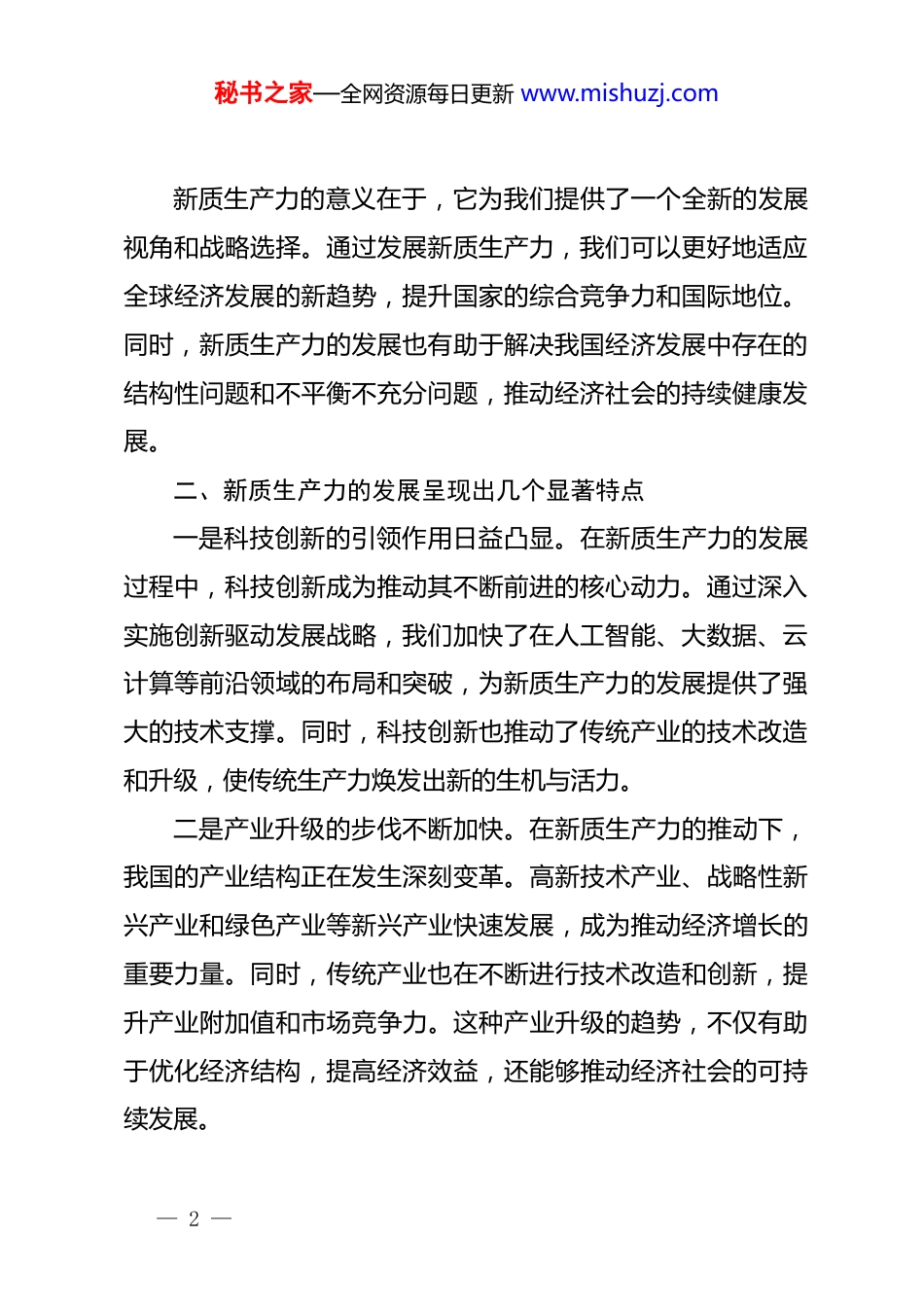 秘书之家—全网资源每日更新 www.mishuzj.com

新质生产力的意义在于，它为我们提供了一个全新的发展视角和战略选择。通过发展新质生产力，我们可以更好地适应全球经济发展的新趋势，提升国家的综合竞争力和国际地位。同时，新质生产力的发展也有助于解决我国经济发展中存在的结构性问题和不平衡不充分问题，推动经济社会的持续健康发展。

二、新质生产力的发展呈现出几个显著特点

一是科技创新的引领作用日益凸显。在新质生产力的发展过程中，科技创新成为推动其不断前进的核心动力。通过深入实施创新驱动发展战略，我们加快了在人工智能、大数据、云计算等前沿领域的布局和突破，为新质生产力的发展提供了强大的技术支撑。同时，科技创新也推动了传统产业的技术改造和升级，使传统生产力焕发出新的生机与活力。

二是产业升级的步伐不断加快。在新质生产力的推动下，我国的产业结构正在发生深刻变革。高新技术产业、战略性新兴产业和绿色产业等新兴产业快速发展，成为推动经济增长的重要力量。同时，传统产业也在不断进行技术改造和创新，提升产业附加值和市场竞争力。这种产业升级的趋势，不仅有助于优化经济结构，提高经济效益，还能够推动经济社会的可持续发展。

— 2 —